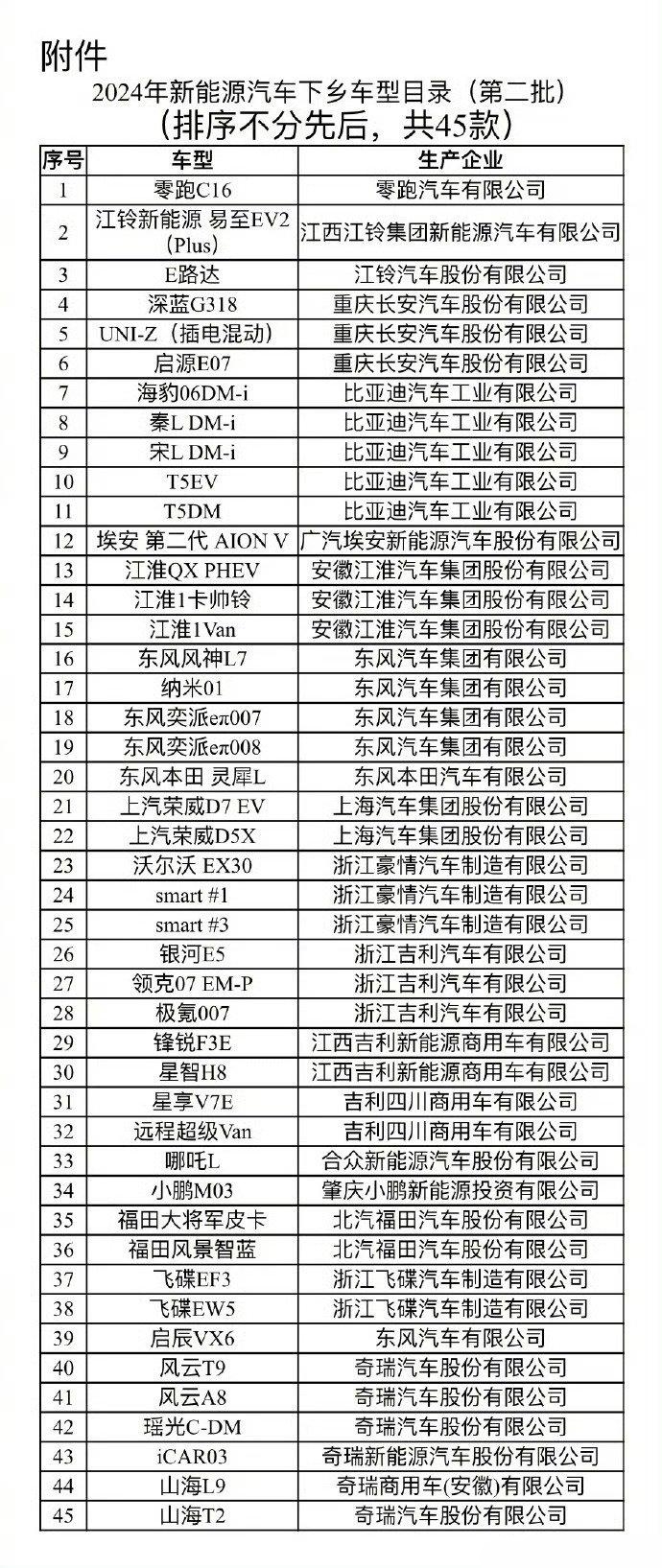 附件

2024年新能源汽车下乡车型目录（第二批）
（排序不分先后，共45款）

| 序号 | 车型 | 生产企业 |
|---|---|---|
| 1 | 零跑C16 | 零跑汽车有限公司 |
| 2 | 江铃新能源 易至EV2（Plus） | 江西江铃集团新能源汽车有限公司 |
| 3 | E路达 | 江铃汽车股份有限公司 |
| 4 | 深蓝G318 | 重庆长安汽车股份有限公司 |
| 5 | UNI-Z（插电混动） | 重庆长安汽车股份有限公司 |
| 6 | 启源E07 | 重庆长安汽车股份有限公司 |
| 7 | 海豹06DM-i | 比亚迪汽车工业有限公司 |
| 8 | 秦L DM-i | 比亚迪汽车工业有限公司 |
| 9 | 宋L DM-i | 比亚迪汽车工业有限公司 |
| 10 | T5EV | 比亚迪汽车工业有限公司 |
| 11 | T5DM | 比亚迪汽车工业有限公司 |
| 12 | 埃安 第二代 AION V | 广汽埃安新能源汽车股份有限公司 |
| 13 | 江淮QX PHEV | 安徽江淮汽车集团股份有限公司 |
| 14 | 江淮1卡帅铃 | 安徽江淮汽车集团股份有限公司 |
| 15 | 江淮1Van | 安徽江淮汽车集团股份有限公司 |
| 16 | 东风风神L7 | 东风汽车集团有限公司 |
| 17 | 纳米01 | 东风汽车集团有限公司 |
| 18 | 东风奕派eπ007 | 东风汽车集团有限公司 |
| 19 | 东风奕派eπ008 | 东风汽车集团有限公司 |
| 20 | 东风本田 灵犀L | 东风本田汽车有限公司 |
| 21 | 上汽荣威D7 EV | 上海汽车集团股份有限公司 |
| 22 | 上汽荣威D5X | 上海汽车集团股份有限公司 |
| 23 | 沃尔沃 EX30 | 浙江豪情汽车制造有限公司 |
| 24 | smart #1 | 浙江豪情汽车制造有限公司 |
| 25 | smart #3 | 浙江豪情汽车制造有限公司 |
| 26 | 银河E5 | 浙江吉利汽车有限公司 |
| 27 | 领克07 EM-P | 浙江吉利汽车有限公司 |
| 28 | 极氪007 | 浙江吉利汽车有限公司 |
| 29 | 锋锐F3E | 江西吉利新能源商用车有限公司 |
| 30 | 星智H8 | 江西吉利新能源商用车有限公司 |
| 31 | 星享V7E | 吉利四川商用车有限公司 |
| 32 | 远程超级Van | 吉利四川商用车有限公司 |
| 33 | 哪吒L | 合众新能源汽车股份有限公司 |
| 34 | 小鹏M03 | 肇庆小鹏新能源投资有限公司 |
| 35 | 福田大将军皮卡 | 北汽福田汽车股份有限公司 |
| 36 | 福田风景智蓝 | 北汽福田汽车股份有限公司 |
| 37 | 飞碟EF3 | 浙江飞碟汽车制造有限公司 |
| 38 | 飞碟EW5 | 浙江飞碟汽车制造有限公司 |
| 39 | 启辰VX6 | 东风汽车有限公司 |
| 40 | 风云T9 | 奇瑞汽车股份有限公司 |
| 41 | 风云A8 | 奇瑞汽车股份有限公司 |
| 42 | 瑶光C-DM | 奇瑞汽车股份有限公司 |
| 43 | iCAR03 | 奇瑞新能源汽车股份有限公司 |
| 44 | 山海L9 | 奇瑞商用车(安徽)有限公司 |
| 45 | 山海T2 | 奇瑞汽车股份有限公司 |